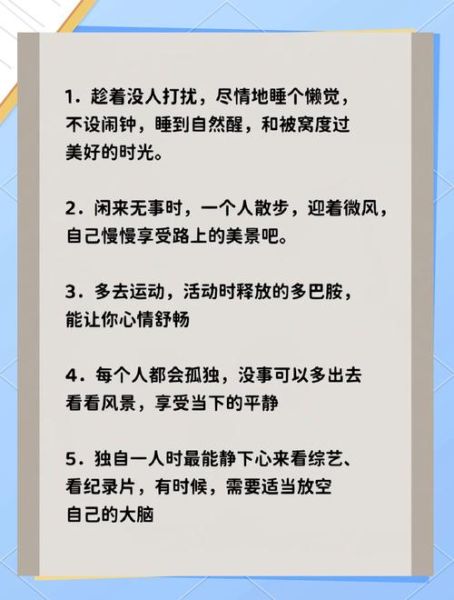 1. 趁着没人打扰，尽情地睡个懒觉，不设闹钟，睡到自然醒，和被窝度过美好的时光。

2. 闲来无事时，一个人散步，迎着微风，自己慢慢享受路上的美景吧。

3. 多去运动，活动时释放的多巴胺，能让你心情舒畅

4. 每个人都会孤独，没事可以多出去看看风景，享受当下的平静

5. 独自一人时最能静下心来看综艺、看纪录片，有时候，需要适当放空自己的大脑